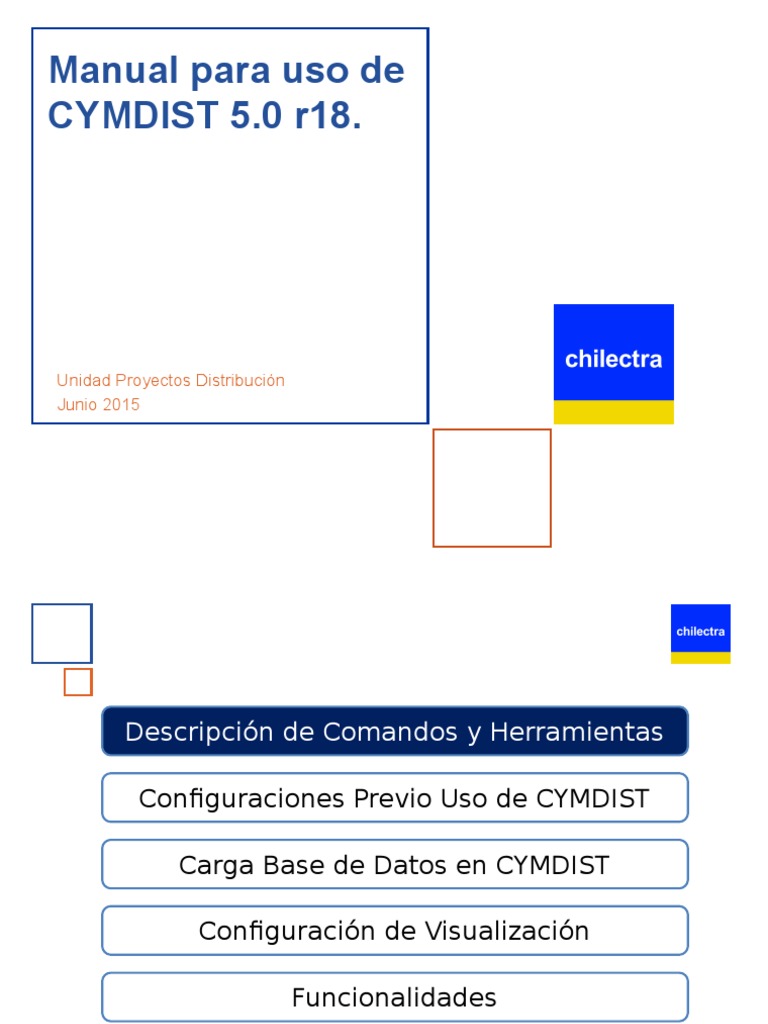 Manual para uso de CYMDIST 5.0 r18.

Unidad Proyectos Distribución
Junio 2015

chilectra

chilectra

Descripción de Comandos y Herramientas

Configuraciones Previo Uso de CYMDIST

Carga Base de Datos en CYMDIST

Configuración de Visualización

Funcionalidades